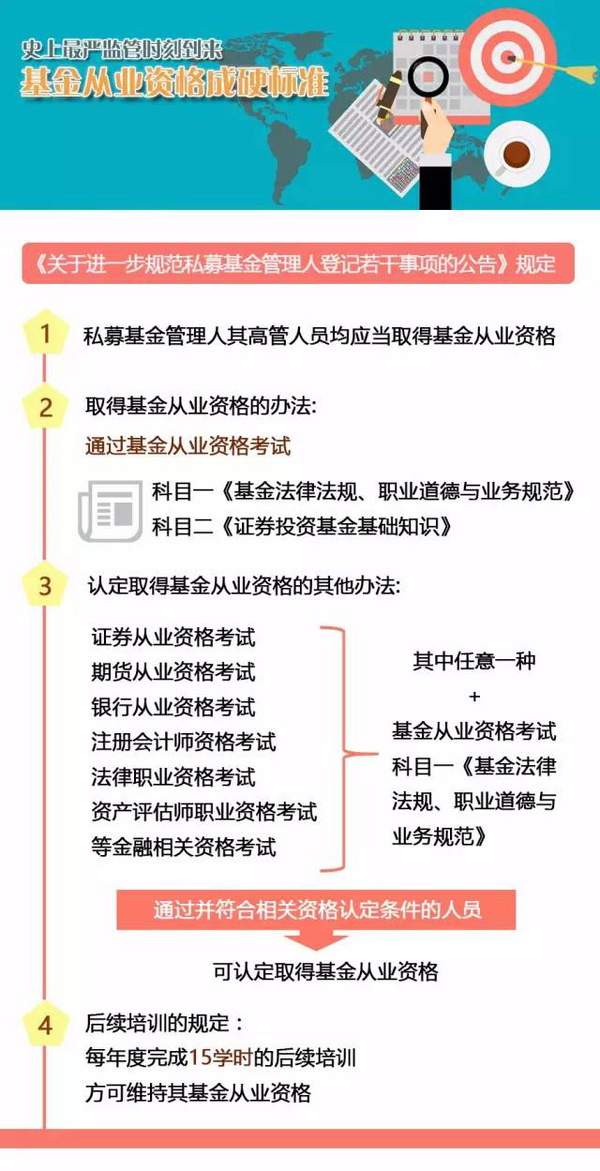 史上最严监管时刻到来
基金从业资格成硬标准

《关于进一步规范私募基金管理人登记若干事项的公告》规定

1 私募基金管理人其高管人员均应当取得基金从业资格

2 取得基金从业资格的办法:
通过基金从业资格考试
科目一《基金法律法规、职业道德与业务规范》
科目二《证券投资基金基础知识》

3 认定取得基金从业资格的其他办法:
证券从业资格考试
期货从业资格考试
银行从业资格考试
注册会计师资格考试
法律职业资格考试
资产评估师职业资格考试
等金融相关资格考试

其中任意一种
+
基金从业资格考试
科目一《基金法律法规、职业道德与业务规范》

通过并符合相关资格认定条件的人员
可认定取得基金从业资格

4 后续培训的规定:
每年度完成15学时的后续培训
方可维持其基金从业资格